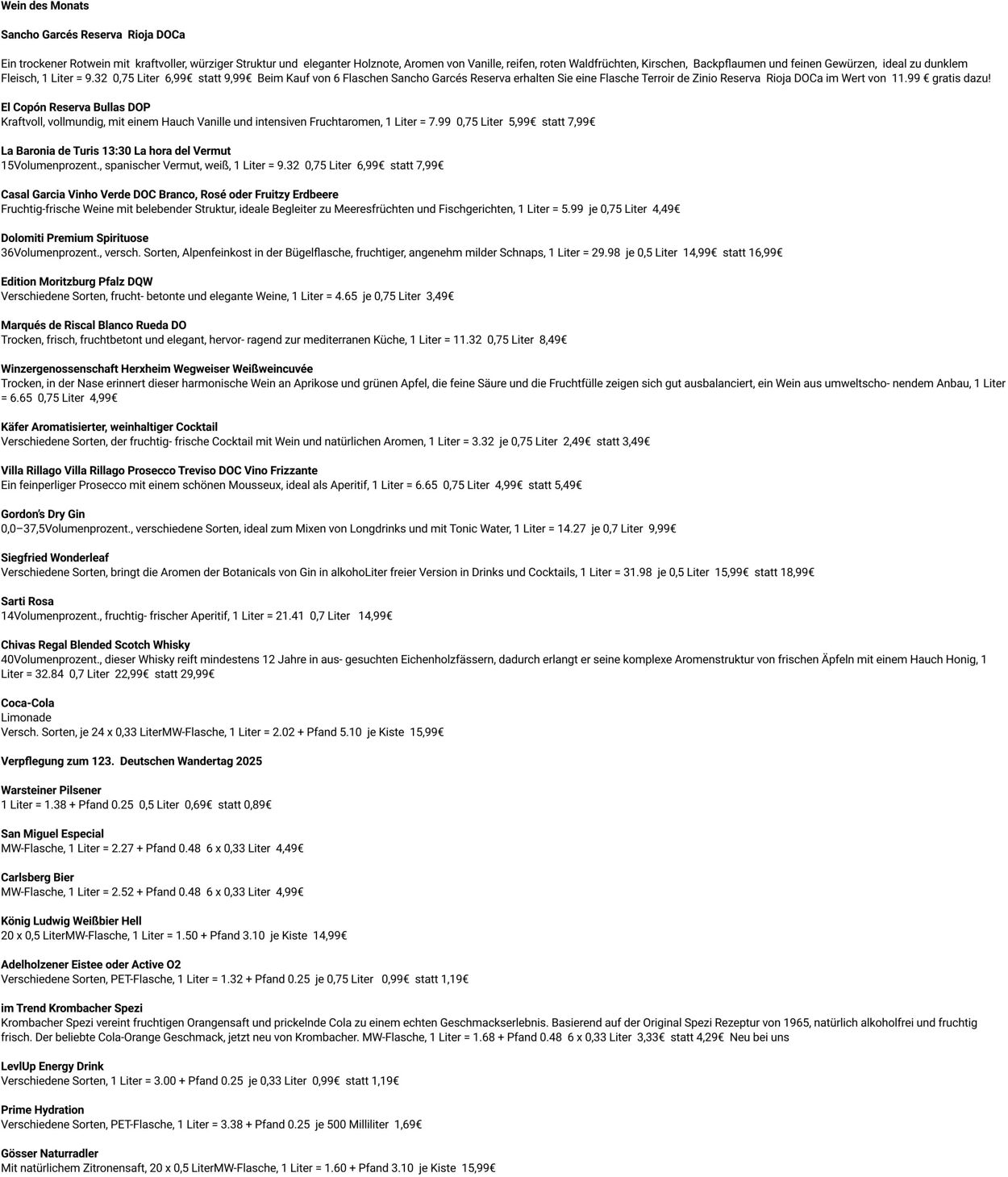 Wein des Monats

Sancho Garcés Reserva Rioja DOCa

Ein trockener Rotwein mit kraftvoller, würziger Struktur und eleganter Holznote, Aromen von Vanille, reifen, roten Waldfrüchten, Kirschen, Backpflaumen und feinen Gewürzen, ideal zu dunklem Fleisch, 1 Liter = 9.32 0,75 Liter 6,99€ statt 9,99€ Beim Kauf von 6 Flaschen Sancho Garcés Reserva erhalten Sie eine Flasche Terroir de Zinio Reserva Rioja DOCa im Wert von 11.99 € gratis dazu!

El Copón Reserva Bullas DOP
Kraftvoll, vollmundig, mit einem Hauch Vanille und intensiven Fruchtaromen, 1 Liter = 7.99 0,75 Liter 5,99€ statt 7,99€

La Baronia de Turis 13:30 La hora del Vermut
15Volumenprozent., spanischer Vermut, weiß, 1 Liter = 9.32 0,75 Liter 6,99€ statt 7,99€

Casal Garcia Vinho Verde DOC Branco, Rosé oder Fruitzy Erdbeere
Fruchtig-frische Weine mit belebender Struktur, ideale Begleiter zu Meeresfrüchten und Fischgerichten, 1 Liter = 5.99 je 0,75 Liter 4,49€

Dolomiti Premium Spirituose
36Volumenprozent., versch. Sorten, Alpenfeinkost in der Bügelflasche, fruchtiger, angenehm milder Schnaps, 1 Liter = 29.98 je 0,5 Liter 14,99€ statt 16,99€

Edition Moritzburg Pfalz DQW
Verschiedene Sorten, frucht- betonte und elegante Weine, 1 Liter = 4.65 je 0,75 Liter 3,49€

Marqués de Riscal Blanco Rueda DO
Trocken, frisch, fruchtbetont und elegant, hervor- ragend zur mediterranen Küche, 1 Liter = 11.32 0,75 Liter 8,49€

Winzergenossenschaft Herxheim Wegweiser Weißweincuvée
Trocken, in der Nase erinnert dieser harmonische Wein an Aprikose und grünen Apfel, die feine Säure und die Fruchtfülle zeigen sich gut ausbalanciert, ein Wein aus umweltscho- nendem Anbau, 1 Liter = 6.65 0,75 Liter 4,99€

Käfer Aromatisierter, weinhaltiger Cocktail
Verschiedene Sorten, der fruchtig- frische Cocktail mit Wein und natürlichen Aromen, 1 Liter = 3.32 je 0,75 Liter 2,49€ statt 3,49€

Villa Rillago Villa Rillago Prosecco Treviso DOC Vino Frizzante
Ein feinperliger Prosecco mit einem schönen Mousseux, ideal als Aperitif, 1 Liter = 6.65 0,75 Liter 4,99€ statt 5,49€

Gordon's Dry Gin
0,0–37,5Volumenprozent., verschiedene Sorten, ideal zum Mixen von Longdrinks und mit Tonic Water, 1 Liter = 14.27 je 0,7 Liter 9,99€

Siegfried Wonderleaf
Verschiedene Sorten, bringt die Aromen der Botanicals von Gin in alkohoLiter freier Version in Drinks und Cocktails, 1 Liter = 31.98 je 0,5 Liter 15,99€ statt 18,99€

Sarti Rosa
14Volumenprozent., fruchtig- frischer Aperitif, 1 Liter = 21.41 0,7 Liter 14,99€

Chivas Regal Blended Scotch Whisky
40Volumenprozent., dieser Whisky reift mindestens 12 Jahre in aus- gesuchten Eichenholzfässern, dadurch erlangt er seine komplexe Aromenstruktur von frischen Äpfeln mit einem Hauch Honig, 1 Liter = 32.84 0,7 Liter 22,99€ statt 29,99€

Coca-Cola
Limonade
Versch. Sorten, je 24 x 0,33 LiterMW-Flasche, 1 Liter = 2.02 + Pfand 5.10 je Kiste 15,99€

Verpflegung zum 123. Deutschen Wandertag 2025

Warsteiner Pilsener
1 Liter = 1.38 + Pfand 0.25 0,5 Liter 0,69€ statt 0,89€

San Miguel Especial
MW-Flasche, 1 Liter = 2.27 + Pfand 0.48 6 x 0,33 Liter 4,49€

Carlsberg Bier
MW-Flasche, 1 Liter = 2.52 + Pfand 0.48 6 x 0,33 Liter 4,99€

König Ludwig Weißbier Hell
20 x 0,5 LiterMW-Flasche, 1 Liter = 1.50 + Pfand 3.10 je Kiste 14,99€

Adelholzener Eistee oder Active O2
Verschiedene Sorten, PET-Flasche, 1 Liter = 1.32 + Pfand 0.25 je 0,75 Liter 0,99€ statt 1,19€

im Trend Krombacher Spezi
Krombacher Spezi vereint fruchtigen Orangensaft und prickelnde Cola zu einem echten Geschmackserlebnis. Basierend auf der Original Spezi Rezeptur von 1965, natürlich alkoholfrei und fruchtig frisch. Der beliebte Cola-Orange Geschmack, jetzt neu von Krombacher. MW-Flasche, 1 Liter = 1.68 + Pfand 0.48 6 x 0,33 Liter 3,33€ statt 4,29€ Neu bei uns

LevlUp Energy Drink
Verschiedene Sorten, 1 Liter = 3.00 + Pfand 0.25 je 0,33 Liter 0,99€ statt 1,19€

Prime Hydration
Verschiedene Sorten, PET-Flasche, 1 Liter = 3.38 + Pfand 0.25 je 500 Milliliter 1,69€

Gösser Naturradler
Mit natürlichem Zitronensaft, 20 x 0,5 LiterMW-Flasche, 1 Liter = 1.60 + Pfand 3.10 je Kiste 15,99€